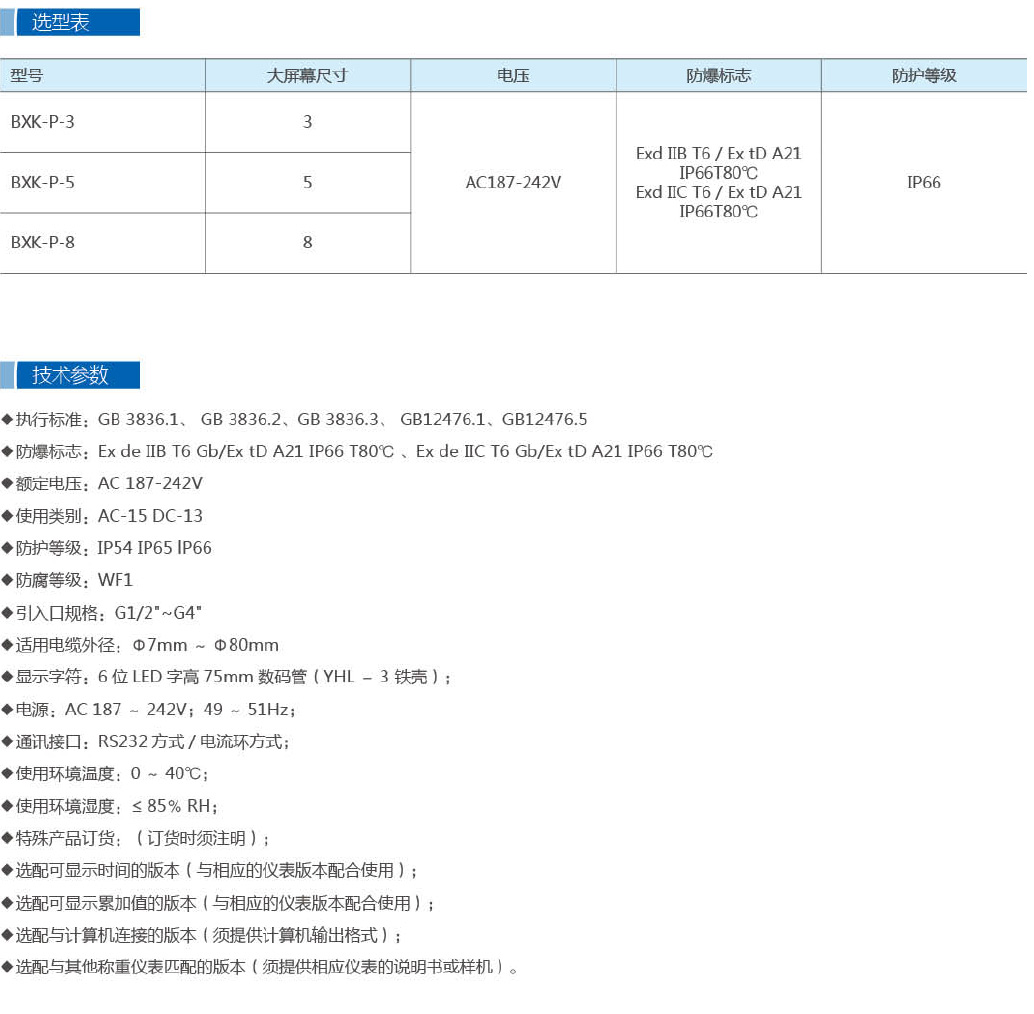 选型表

| 型号 | 大屏幕尺寸 | 电压 | 防爆标志 | 防护等级 |
|---|---|---|---|---|
| BXK-P-3 | 3 | AC187-242V | Exd IIB T6 / Ex tD A21 IP66T80℃ Exd IIC T6 / Ex tD A21 IP66T80℃ | IP66 |
| BXK-P-5 | 5 | | | |
| BXK-P-8 | 8 | | | |

技术参数

◆执行标准：GB 3836.1、 GB 3836.2、GB 3836.3、 GB12476.1、GB12476.5
◆防爆标志：Ex de IIB T6 Gb/Ex tD A21 IP66 T80℃ 、Ex de IIC T6 Gb/Ex tD A21 IP66 T80℃
◆额定电压：AC 187-242V
◆使用类别：AC-15 DC-13
◆防护等级：IP54 IP65 IP66
◆防腐等级：WF1
◆引入口规格：G1/2"~G4"
◆适用电缆外径：Φ7mm ~ Φ80mm
◆显示字符：6 位 LED 字高 75mm 数码管（YHL – 3 铁壳）；
◆电源：AC 187 ~ 242V；49 ~ 51Hz；
◆通讯接口：RS232 方式 / 电流环方式；
◆使用环境温度：0 ~ 40℃；
◆使用环境湿度：≤ 85% RH；
◆特殊产品订货：（订货时须注明）；
◆选配可显示时间的版本（与相应的仪表版本配合使用）；
◆选配可显示累加值的版本（与相应的仪表版本配合使用）；
◆选配与计算机连接的版本（须提供计算机输出格式）；
◆选配与其他称重仪表匹配的版本（须提供相应仪表的说明书或样机）。